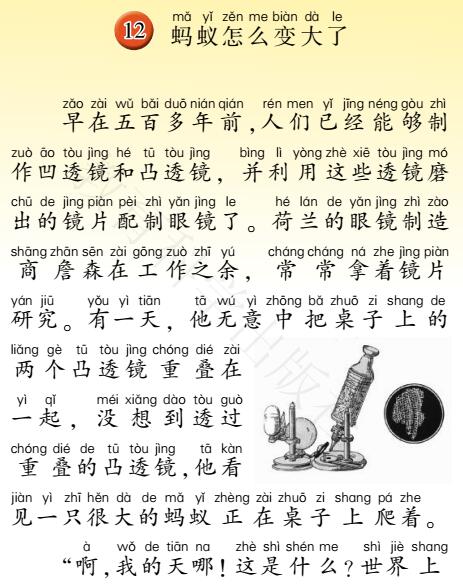 12 mǎ yǐ zěn me biàn dà le
蚂蚁怎么变大了

zǎo zài wǔ bǎi duō nián qián rén men yǐ jīng néng gòu zhì
早在五百多年前，人们已经能够制
zuò āo tòu jìng hé tū tòu jìng bìng lì yòng zhè xiē tòu jìng mó
作凹透镜和凸透镜，并利用这些透镜磨
chū de jìng piàn pèi zhì yǎn jìng le hé lán de yǎn jìng zhì zào
出的镜片配制眼镜了。荷兰的眼镜制造
shāng zhān sēn zài gōng zuò zhī yú cháng cháng ná zhe jìng piàn
商詹森在工作之余，常常拿着镜片
yán jiū yǒu yì tiān tā wú yì zhōng bǎ zhuō zi shang de
研究。有一天，他无意中把桌子上的
liǎng gè tū tòu jìng chóng dié zài
两个凸透镜重叠在
yì qǐ méi xiǎng dào tòu guò
一起，没想到透过
chóng dié de tū tòu jìng tā kàn
重叠的凸透镜，他看
jiàn yì zhī hěn dà de mǎ yǐ zhèng zài zhuō zi shang pá zhe
见一只很大的蚂蚁正在桌子上爬着。
à wǒ de tiān na zhè shì shén me shì jiè shang
“啊，我的天哪！这是什么？世界上